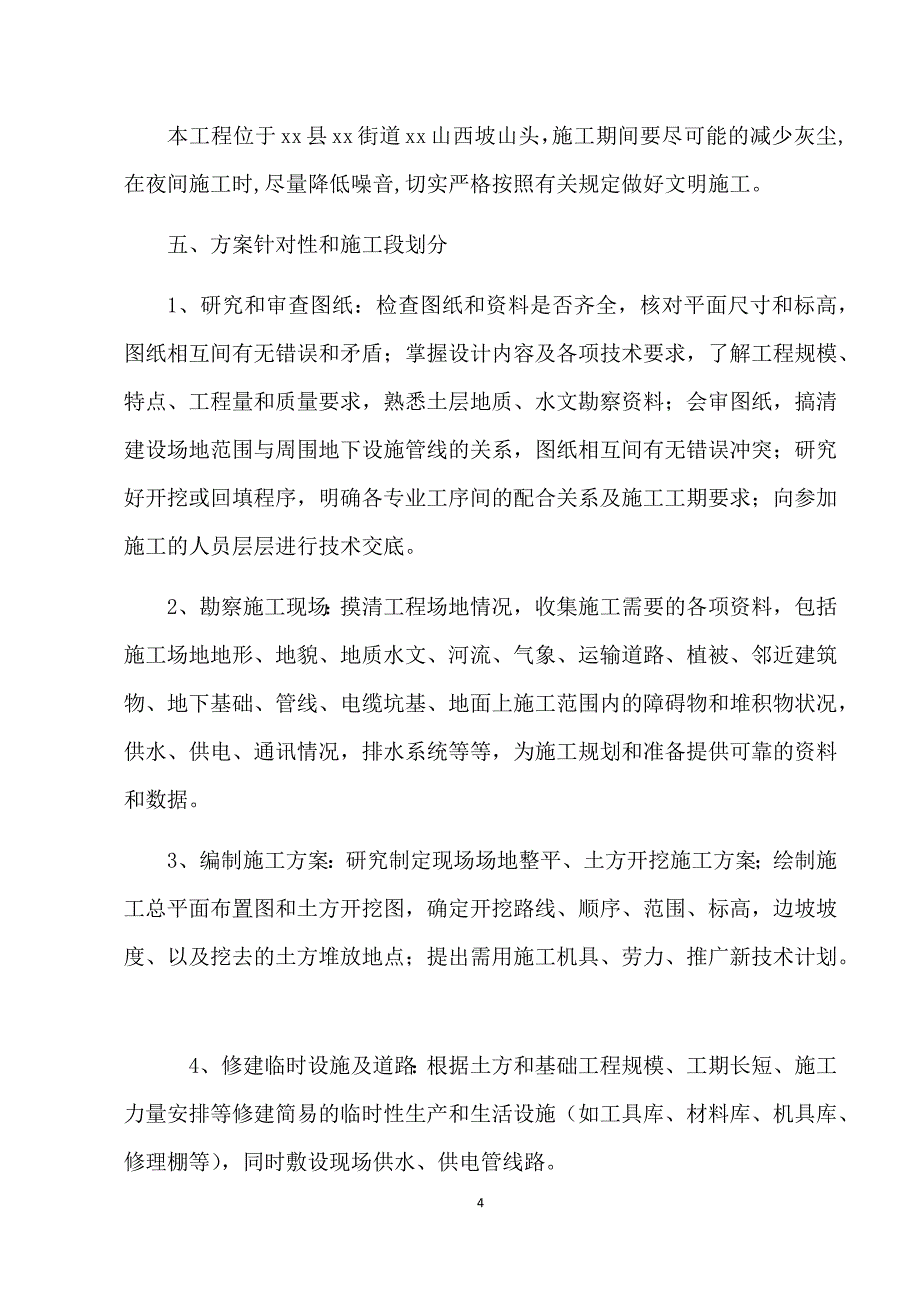 本工程位于xx县xx街道xx山西坡山头，施工期间要尽可能的减少灰尘，在夜间施工时，尽量降低噪音，切实严格按照有关规定做好文明施工。

五、方案针对性和施工段划分

1、研究和审查图纸：检查图纸和资料是否齐全，核对平面尺寸和标高，图纸相互间有无错误和矛盾；掌握设计内容及各项技术要求，了解工程规模、特点、工程量和质量要求，熟悉土层地质、水文勘察资料；会审图纸，搞清建设场地范围与周围地下设施管线的关系，图纸相互间有无错误冲突；研究好开挖或回填程序，明确各专业工序间的配合关系及施工工期要求；向参加施工的人员层层进行技术交底。

2、勘察施工现场：摸清工程场地情况，收集施工需要的各项资料，包括施工场地地形、地貌、地质水文、河流、气象、运输道路、植被、邻近建筑物、地下基础、管线、电缆坑基、地面上施工范围内的障碍物和堆积物状况，供水、供电、通讯情况，排水系统等等，为施工规划和准备提供可靠的资料和数据。

3、编制施工方案：研究制定现场场地整平、土方开挖施工方案；绘制施工总平面布置图和土方开挖图，确定开挖路线、顺序、范围、标高，边坡坡度、以及挖去的土方堆放地点；提出需用施工机具、劳力、推广新技术计划。

4、修建临时设施及道路：根据土方和基础工程规模、工期长短、施工力量安排等修建简易的临时性生产和生活设施（如工具库、材料库、机具库、修理棚等），同时敷设现场供水、供电管线路。

4